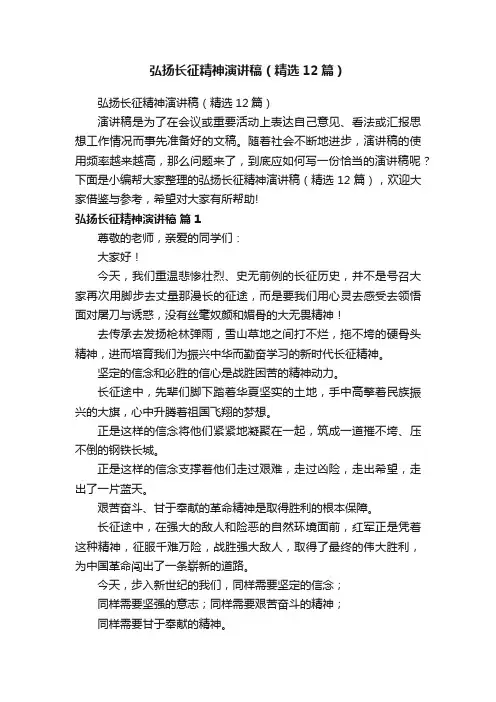 弘扬长征精神演讲稿（精选12篇）

弘扬长征精神演讲稿（精选12篇）

演讲稿是为了在会议或重要活动上表达自己意见、看法或汇报思想工作情况而事先准备好的文稿。随着社会不断地进步，演讲稿的使用频率越来越高，那么问题来了，到底应如何写一份恰当的演讲稿呢？下面是小编帮大家整理的弘扬长征精神演讲稿（精选12篇），欢迎大家借鉴与参考，希望对大家有所帮助!

弘扬长征精神演讲稿 篇1

尊敬的老师，亲爱的同学们：

大家好！

今天，我们重温悲惨壮烈、史无前例的长征历史，并不是号召大家再次用脚步去丈量那漫长的征途，而是要我们用心灵去感受去领悟面对屠刀与诱惑，没有丝毫奴颜和媚骨的大无畏精神！

去传承去发扬枪林弹雨，雪山草地之间打不烂，拖不垮的硬骨头精神，进而培育我们为振兴中华而勤奋学习的新时代长征精神。

坚定的信念和必胜的信心是战胜困苦的精神动力。

长征途中，先辈们脚下踏着华夏坚实的土地，手中高擎着民族振兴的大旗，心中升腾着祖国飞翔的梦想。

正是这样的信念将他们紧紧地凝聚在一起，筑成一道摧不垮、压不倒的钢铁长城。

正是这样的信念支撑着他们走过艰难，走过凶险，走出希望，走出了一片蓝天。

艰苦奋斗、甘于奉献的革命精神是取得胜利的根本保障。

长征途中，在强大的敌人和险恶的自然环境面前，红军正是凭着这种精神，征服千难万险，战胜强大敌人，取得了最终的伟大胜利，为中国革命闯出了一条崭新的道路。

今天，步入新世纪的我们，同样需要坚定的信念；

同样需要坚强的意志；同样需要艰苦奋斗的精神；

同样需要甘于奉献的精神。